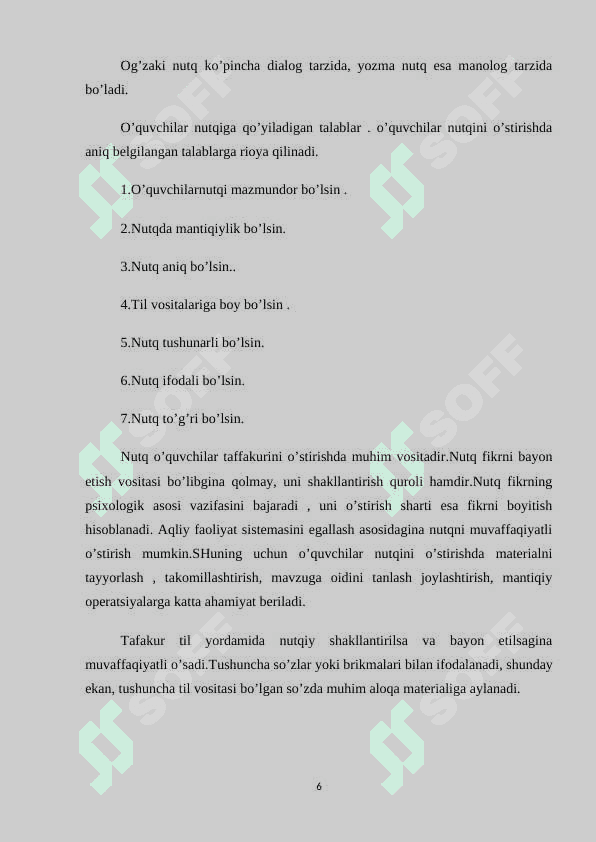 Og’zaki nutq ko’pincha dialog tarzida, yozma nutq esa manolog tarzida bo’ladi.

O’quvchilar nutqiga qo’yiladigan talablar . o’quvchilar nutqini o’stirishda aniq belgilangan talablarga rioya qilinadi.

1.O’quvchilarnutqi mazmundor bo’lsin .

2.Nutqda mantiqiylik bo’lsin.

3.Nutq aniq bo’lsin..

4.Til vositalariga boy bo’lsin .

5.Nutq tushunarli bo’lsin.

6.Nutq ifodali bo’lsin.

7.Nutq to’g’ri bo’lsin.

Nutq o’quvchilar taffakurini o’stirishda muhim vositadir.Nutq fikrni bayon etish vositasi bo’libgina qolmay, uni shakllantirish quroli hamdir.Nutq fikrning psixologik asosi vazifasini bajaradi , uni o’stirish sharti esa fikrni boyitish hisoblanadi. Aqliy faoliyat sistemasini egallash asosidagina nutqni muvaffaqiyatli o’stirish mumkin.SHuning uchun o’quvchilar nutqini o’stirishda materialni tayyorlash , takomillashtirish, mavzuga oidini tanlash joylashtirish, mantiqiy operatsiyalarga katta ahamiyat beriladi.

Tafakur til yordamida nutqiy shakllantirilsa va bayon etilsagina muvaffaqiyatli o’sadi.Tushuncha so’zlar yoki brikmalari bilan ifodalanadi, shunday ekan, tushuncha til vositasi bo’lgan so’zda muhim aloqa materialiga aylanadi.

SOFF

6